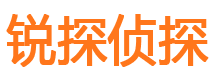 锐探侦探